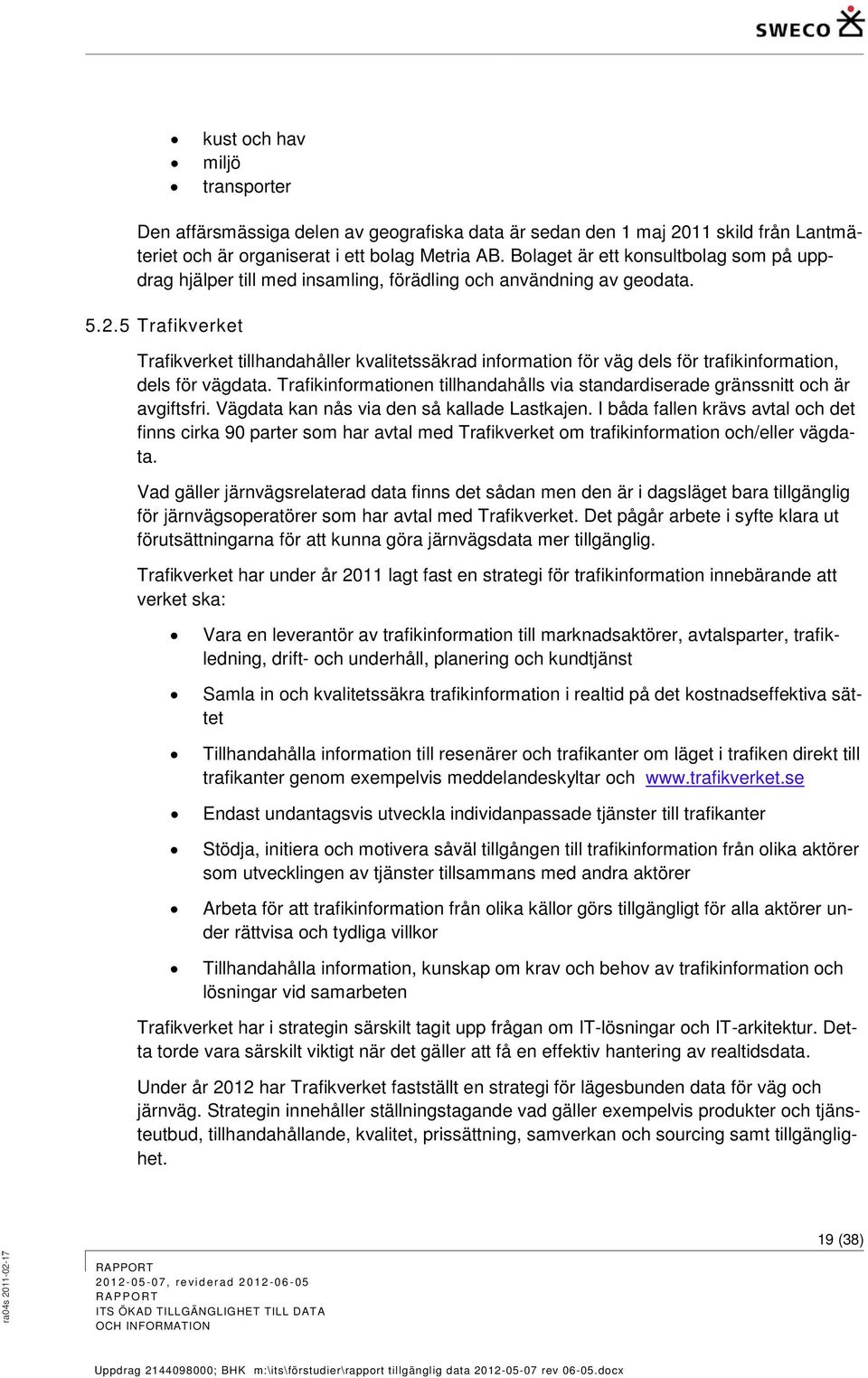 SWECO

- kust och hav
- miljö
- transporter

Den affärsmässiga delen av geografiska data är sedan den 1 maj 2011 skild från Lantmäteriet och är organiserat i ett bolag Metria AB. Bolaget är ett konsultbolag som på uppdrag hjälper till med insamling, förädling och användning av geodata.

5.2.5 Trafikverket

Trafikverket tillhandahåller kvalitetssäkrad information för väg dels för trafikinformation, dels för vägdata. Trafikinformationen tillhandahålls via standardiserade gränssnitt och är avgiftsfri. Vägdata kan nås via den så kallade Lastkajen. I båda fallen krävs avtal och det finns cirka 90 parter som har avtal med Trafikverket om trafikinformation och/eller vägdata.

Vad gäller järnvägsrelaterad data finns det sådan men den är i dagsläget bara tillgänglig för järnvägsoperatörer som har avtal med Trafikverket. Det pågår arbete i syfte klara ut förutsättningarna för att kunna göra järnvägsdata mer tillgänglig.

Trafikverket har under år 2011 lagt fast en strategi för trafikinformation innebärande att verket ska:

- Vara en leverantör av trafikinformation till marknadsaktörer, avtalsparter, trafikledning, drift- och underhåll, planering och kundtjänst
- Samla in och kvalitetssäkra trafikinformation i realtid på det kostnadseffektiva sättet
- Tillhandahålla information till resenärer och trafikanter om läget i trafiken direkt till trafikanter genom exempelvis meddelandeskyltar och www.trafikverket.se
- Endast undantagsvis utveckla individanpassade tjänster till trafikanter
- Stödja, initiera och motivera såväl tillgången till trafikinformation från olika aktörer som utvecklingen av tjänster tillsammans med andra aktörer
- Arbeta för att trafikinformation från olika källor görs tillgängligt för alla aktörer under rättvisa och tydliga villkor
- Tillhandahålla information, kunskap om krav och behov av trafikinformation och lösningar vid samarbeten

Trafikverket har i strategin särskilt tagit upp frågan om IT-lösningar och IT-arkitektur. Detta torde vara särskilt viktigt när det gäller att få en effektiv hantering av realtidsdata.

Under år 2012 har Trafikverket fastställt en strategi för lägesbunden data för väg och järnväg. Strategin innehåller ställningstagande vad gäller exempelvis produkter och tjänsteutbud, tillhandahållande, kvalitet, prissättning, samverkan och sourcing samt tillgänglighet.

19 (38)

ra04s 2011-02-17

RAPPORT
2012-05-07, reviderad 2012-06-05
RAPPORT
ITS ÖKAD TILLGÄNGLIGHET TILL DATA OCH INFORMATION

Uppdrag 2144098000; BHK m:\its\förstudier\rapport tillgänglig data 2012-05-07 rev 06-05.docx